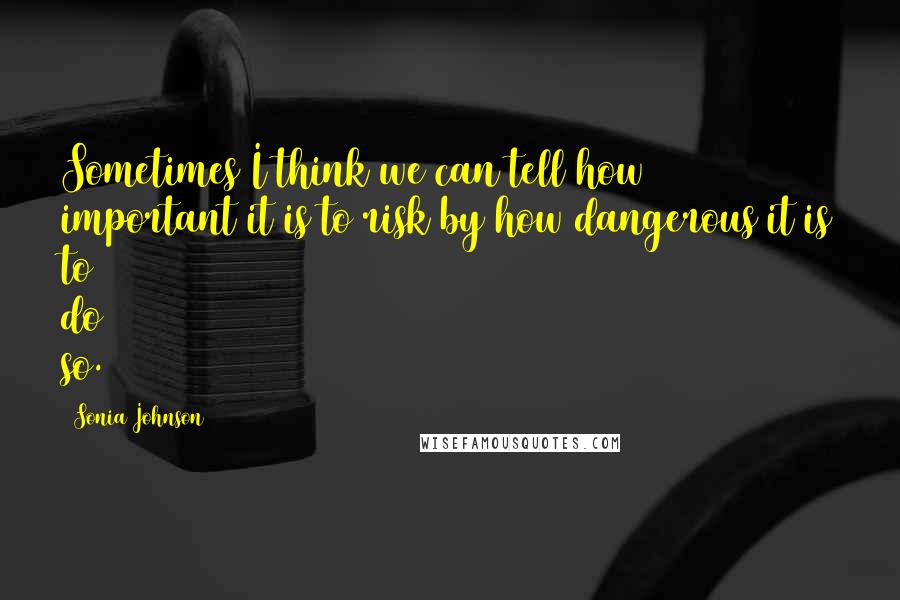 Sometimes I think we can tell how important it is to risk by how dangerous it is to do so.

Sonia Johnson

WISEFAMOUSQUOTES.COM